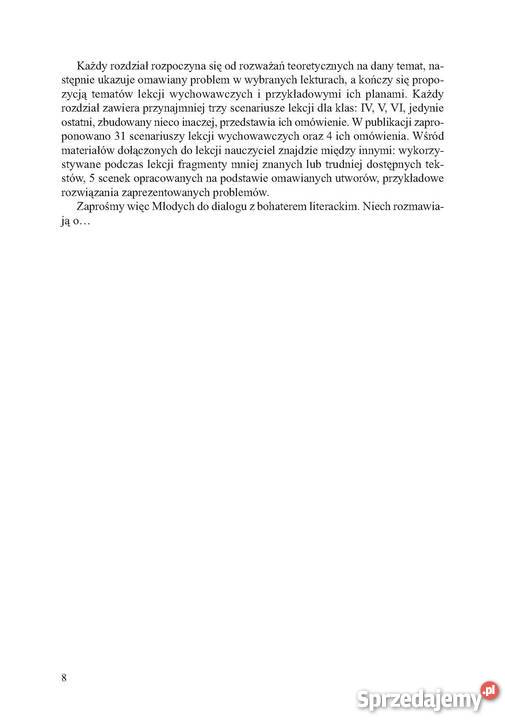 Każdy rozdział rozpoczyna się od rozważań teoretycznych na dany temat, następnie ukazuje omawiany problem w wybranych lekturach, a kończy się propozycją tematów lekcji wychowawczych i przykładowymi ich planami. Każdy rozdział zawiera przynajmniej trzy scenariusze lekcji dla klas: IV, V, VI, jedynie ostatni, zbudowany nieco inaczej, przedstawia ich omówienie. W publikacji zaproponowano 31 scenariuszy lekcji wychowawczych oraz 4 ich omówienia. Wśród materiałów dołączonych do lekcji nauczyciel znajdzie między innymi: wykorzystywane podczas lekcji fragmenty mniej znanych lub trudniej dostępnych tekstów, 5 scenek opracowanych na podstawie omawianych utworów, przykładowe rozwiązania zaprezentowanych problemów.

Zaprośmy więc Młodych do dialogu z bohaterem literackim. Niech rozmawiają o…

8

Sprzedajemy.pl